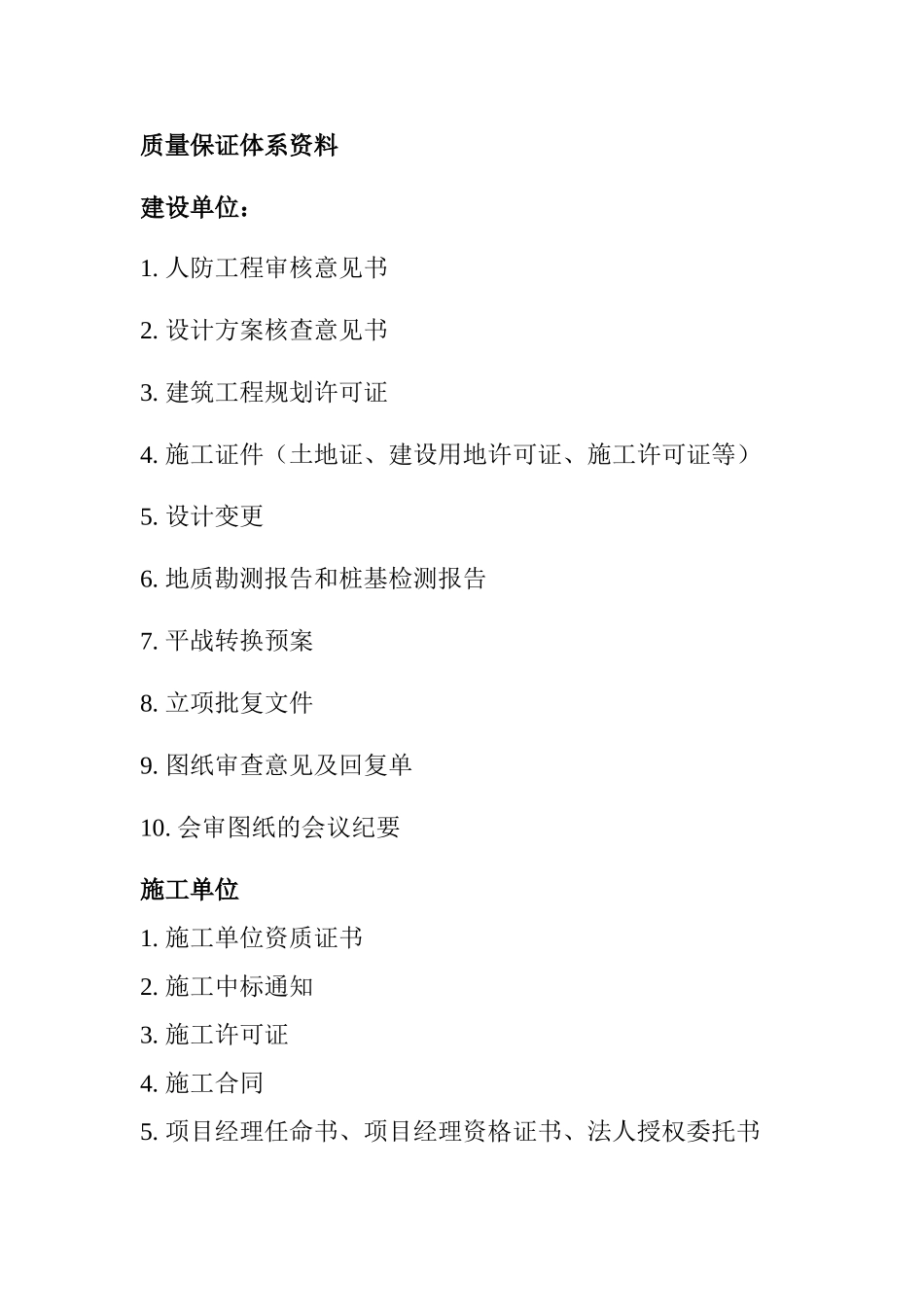 质量保证体系资料

建设单位：

1. 人防工程审核意见书

2. 设计方案核查意见书

3. 建筑工程规划许可证

4. 施工证件（土地证、建设用地许可证、施工许可证等）

5. 设计变更

6. 地质勘测报告和桩基检测报告

7. 平战转换预案

8. 立项批复文件

9. 图纸审查意见及回复单

10. 会审图纸的会议纪要

施工单位

1. 施工单位资质证书

2. 施工中标通知

3. 施工许可证

4. 施工合同

5. 项目经理任命书、项目经理资格证书、法人授权委托书